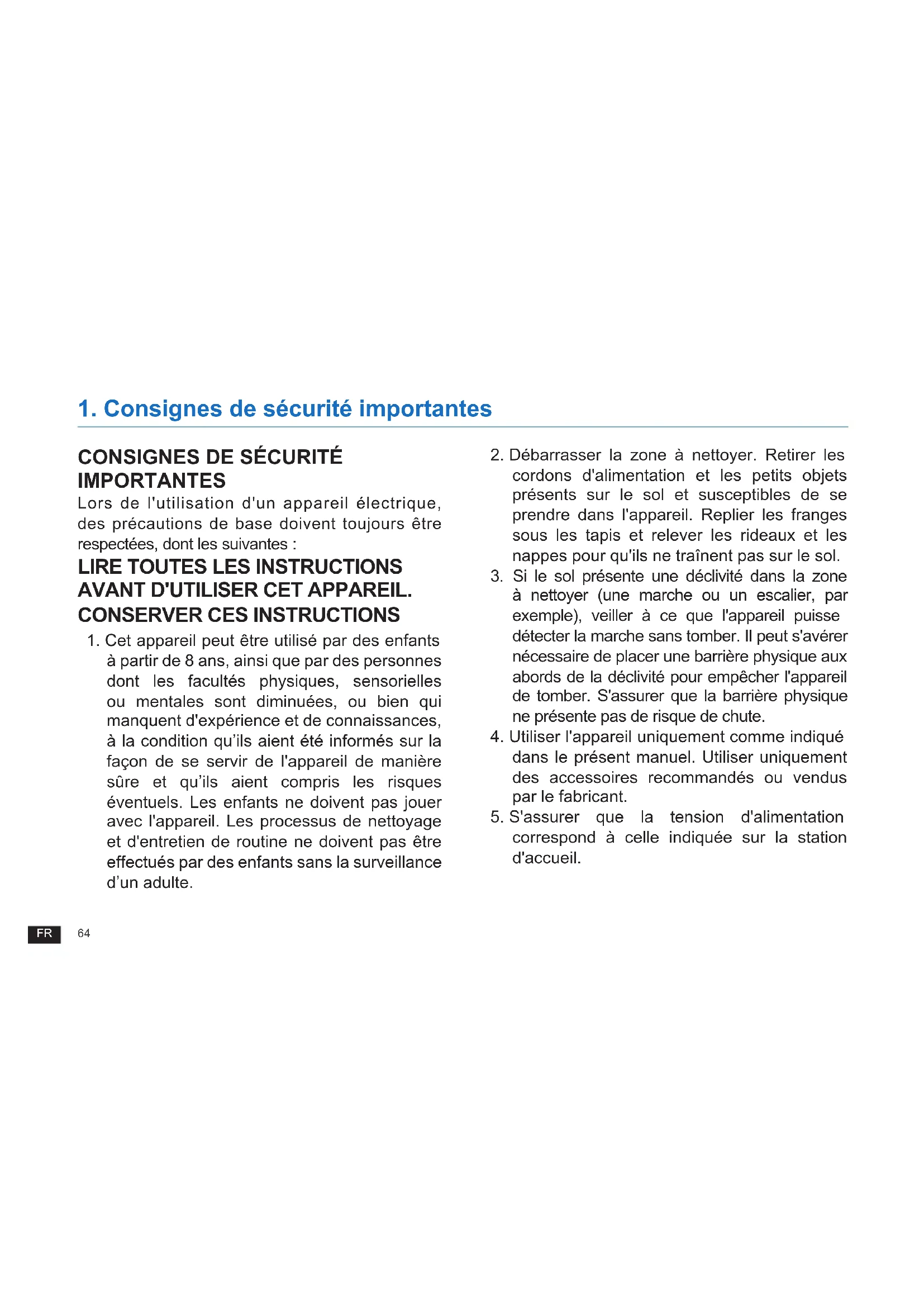 1. Consignes de sécurité importantes

CONSIGNES DE SÉCURITÉ IMPORTANTES

Lors de l'utilisation d'un appareil électrique, des précautions de base doivent toujours être respectées, dont les suivantes :

LIRE TOUTES LES INSTRUCTIONS AVANT D'UTILISER CET APPAREIL.

CONSERVER CES INSTRUCTIONS

1. Cet appareil peut être utilisé par des enfants à partir de 8 ans, ainsi que par des personnes dont les facultés physiques, sensorielles ou mentales sont diminuées, ou bien qui manquent d'expérience et de connaissances, à la condition qu'ils aient été informés sur la façon de se servir de l'appareil de manière sûre et qu'ils aient compris les risques éventuels. Les enfants ne doivent pas jouer avec l'appareil. Les processus de nettoyage et d'entretien de routine ne doivent pas être effectués par des enfants sans la surveillance d'un adulte.

2. Débarrasser la zone à nettoyer. Retirer les cordons d'alimentation et les petits objets présents sur le sol et susceptibles de se prendre dans l'appareil. Replier les franges sous les tapis et relever les rideaux et les nappes pour qu'ils ne traînent pas sur le sol.

3. Si le sol présente une déclivité dans la zone à nettoyer (une marche ou un escalier, par exemple), veiller à ce que l'appareil puisse détecter la marche sans tomber. Il peut s'avérer nécessaire de placer une barrière physique aux abords de la déclivité pour empêcher l'appareil de tomber. S'assurer que la barrière physique ne présente pas de risque de chute.

4. Utiliser l'appareil uniquement comme indiqué dans le présent manuel. Utiliser uniquement des accessoires recommandés ou vendus par le fabricant.

5. S'assurer que la tension d'alimentation correspond à celle indiquée sur la station d'accueil.

FR 64